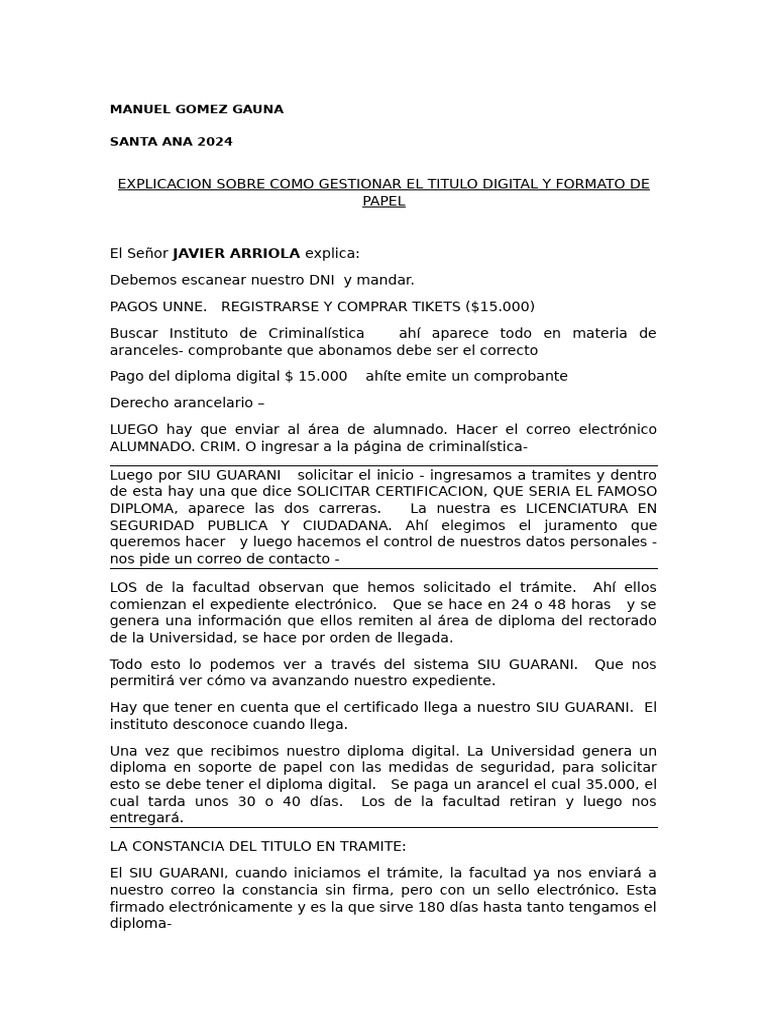 MANUEL GOMEZ GAUNA

SANTA ANA 2024

EXPLICACION SOBRE COMO GESTIONAR EL TITULO DIGITAL Y FORMATO DE PAPEL

El Señor JAVIER ARRIOLA explica:

Debemos escanear nuestro DNI y mandar.

PAGOS UNNE. REGISTRARSE Y COMPRAR TIKETS ($15.000)

Buscar Instituto de Criminalística ahí aparece todo en materia de aranceles- comprobante que abonamos debe ser el correcto

Pago del diploma digital $ 15.000 ahíte emite un comprobante

Derecho arancelario –

LUEGO hay que enviar al área de alumnado. Hacer el correo electrónico ALUMNADO. CRIM. O ingresar a la página de criminalística-

Luego por SIU GUARANI solicitar el inicio - ingresamos a tramites y dentro de esta hay una que dice SOLICITAR CERTIFICACION, QUE SERIA EL FAMOSO DIPLOMA, aparece las dos carreras. La nuestra es LICENCIATURA EN SEGURIDAD PUBLICA Y CIUDADANA. Ahí elegimos el juramento que queremos hacer y luego hacemos el control de nuestros datos personales - nos pide un correo de contacto -

LOS de la facultad observan que hemos solicitado el trámite. Ahí ellos comienzan el expediente electrónico. Que se hace en 24 o 48 horas y se genera una información que ellos remiten al área de diploma del rectorado de la Universidad, se hace por orden de llegada.

Todo esto lo podemos ver a través del sistema SIU GUARANI. Que nos permitirá ver cómo va avanzando nuestro expediente.

Hay que tener en cuenta que el certificado llega a nuestro SIU GUARANI. El instituto desconoce cuando llega.

Una vez que recibimos nuestro diploma digital. La Universidad genera un diploma en soporte de papel con las medidas de seguridad, para solicitar esto se debe tener el diploma digital. Se paga un arancel el cual 35.000, el cual tarda unos 30 o 40 días. Los de la facultad retiran y luego nos entregará.

LA CONSTANCIA DEL TITULO EN TRAMITE:

El SIU GUARANI, cuando iniciamos el trámite, la facultad ya nos enviará a nuestro correo la constancia sin firma, pero con un sello electrónico. Esta firmado electrónicamente y es la que sirve 180 días hasta tanto tengamos el diploma-